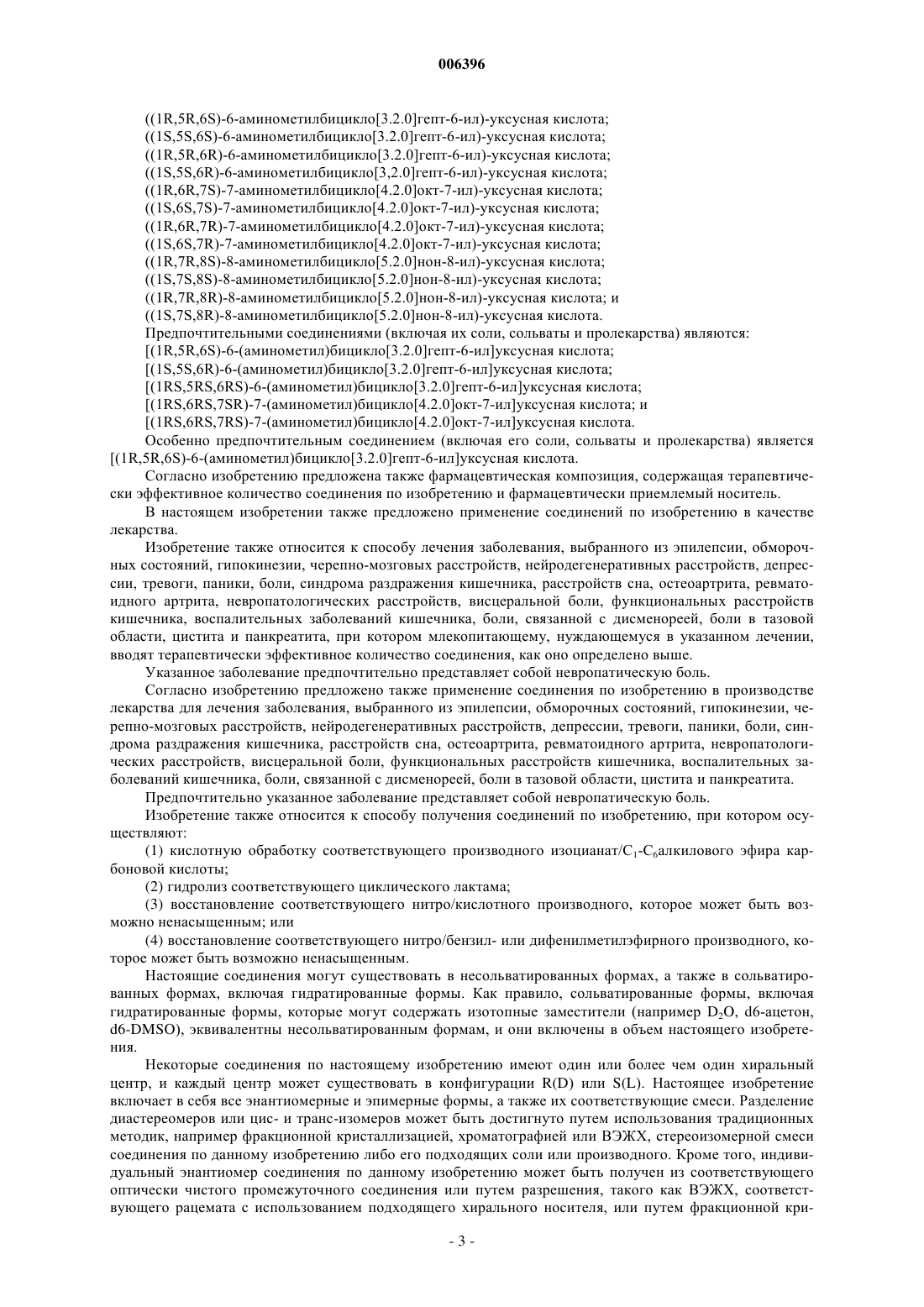 006396

((1R,5R,6S)-6-аминометилбицикло[3.2.0]гепт-6-ил)-уксусная кислота;
((1S,5S,6S)-6-аминометилбицикло[3.2.0]гепт-6-ил)-уксусная кислота;
((1R,5R,6R)-6-аминометилбицикло[3.2.0]гепт-6-ил)-уксусная кислота;
((1S,5S,6R)-6-аминометилбицикло[3,2.0]гепт-6-ил)-уксусная кислота;
((1R,6R,7S)-7-аминометилбицикло[4.2.0]окт-7-ил)-уксусная кислота;
((1S,6S,7S)-7-аминометилбицикло[4.2.0]окт-7-ил)-уксусная кислота;
((1R,6R,7R)-7-аминометилбицикло[4.2.0]окт-7-ил)-уксусная кислота;
((1S,6S,7R)-7-аминометилбицикло[4.2.0]окт-7-ил)-уксусная кислота;
((1R,7R,8S)-8-аминометилбицикло[5.2.0]нон-8-ил)-уксусная кислота;
((1S,7S,8S)-8-аминометилбицикло[5.2.0]нон-8-ил)-уксусная кислота;
((1R,7R,8R)-8-аминометилбицикло[5.2.0]нон-8-ил)-уксусная кислота; и
((1S,7S,8R)-8-аминометилбицикло[5.2.0]нон-8-ил)-уксусная кислота.
Предпочтительными соединениями (включая их соли, сольваты и пролекарства) являются:
[(1R,5R,6S)-6-(аминометил)бицикло[3.2.0]гепт-6-ил]уксусная кислота;
[(1S,5S,6R)-6-(аминометил)бицикло[3.2.0]гепт-6-ил]уксусная кислота;
[(1RS,5RS,6RS)-6-(аминометил)бицикло[3.2.0]гепт-6-ил]уксусная кислота;
[(1RS,6RS,7SR)-7-(аминометил)бицикло[4.2.0]окт-7-ил]уксусная кислота; и
[(1RS,6RS,7RS)-7-(аминометил)бицикло[4.2.0]окт-7-ил]уксусная кислота.

Особенно предпочтительным соединением (включая его соли, сольваты и пролекарства) является [(1R,5R,6S)-6-(аминометил)бицикло[3.2.0]гепт-6-ил]уксусная кислота.

Согласно изобретению предложена также фармацевтическая композиция, содержащая терапевтически эффективное количество соединения по изобретению и фармацевтически приемлемый носитель.

В настоящем изобретении также предложено применение соединений по изобретению в качестве лекарства.

Изобретение также относится к способу лечения заболевания, выбранного из эпилепсии, обморочных состояний, гипокинезии, черепно-мозговых расстройств, нейродегенеративных расстройств, депрессии, тревоги, паники, боли, синдрома раздражения кишечника, расстройств сна, остеоартрита, ревматоидного артрита, невропатологических расстройств, висцеральной боли, функциональных расстройств кишечника, воспалительных заболеваний кишечника, боли, связанной с дисменореей, боли в тазовой области, цистита и панкреатита, при котором млекопитающему, нуждающемуся в указанном лечении, вводят терапевтически эффективное количество соединения, как оно определено выше.

Указанное заболевание предпочтительно представляет собой невропатическую боль.

Согласно изобретению предложено также применение соединения по изобретению в производстве лекарства для лечения заболевания, выбранного из эпилепсии, обморочных состояний, гипокинезии, черепно-мозговых расстройств, нейродегенеративных расстройств, депрессии, тревоги, паники, боли, синдрома раздражения кишечника, расстройств сна, остеоартрита, ревматоидного артрита, невропатологических расстройств, висцеральной боли, функциональных расстройств кишечника, воспалительных заболеваний кишечника, боли, связанной с дисменореей, боли в тазовой области, цистита и панкреатита.

Предпочтительно указанное заболевание представляет собой невропатическую боль.

Изобретение также относится к способу получения соединений по изобретению, при котором осуществляют:

(1) кислотную обработку соответствующего производного изоцианат/$C_1$-$C_6$алкилового эфира карбоновой кислоты;

(2) гидролиз соответствующего циклического лактама;

(3) восстановление соответствующего нитро/кислотного производного, которое может быть возможно ненасыщенным; или

(4) восстановление соответствующего нитро/бензил- или дифенилметилэфирного производного, которое может быть возможно ненасыщенным.

Настоящие соединения могут существовать в несольватированных формах, а также в сольватированных формах, включая гидратированные формы. Как правило, сольватированные формы, включая гидратированные формы, которые могут содержать изотопные заместители (например $D_2O$, d6-ацетон, d6-DMSO), эквивалентны несольватированным формам, и они включены в объем настоящего изобретения.

Некоторые соединения по настоящему изобретению имеют один или более чем один хиральный центр, и каждый центр может существовать в конфигурации R(D) или S(L). Настоящее изобретение включает в себя все энантиомерные и эпимерные формы, а также их соответствующие смеси. Разделение диастереомеров или цис- и транс-изомеров может быть достигнуто путем использования традиционных методик, например фракционной кристаллизацией, хроматографией или ВЭЖХ, стереоизомерной смеси соединения по данному изобретению либо его подходящих соли или производного. Кроме того, индивидуальный энантиомер соединения по данному изобретению может быть получен из соответствующего оптически чистого промежуточного соединения или путем разрешения, такого как ВЭЖХ, соответствующего рацемата с использованием подходящего хирального носителя, или путем фракционной кри-

- 3 -